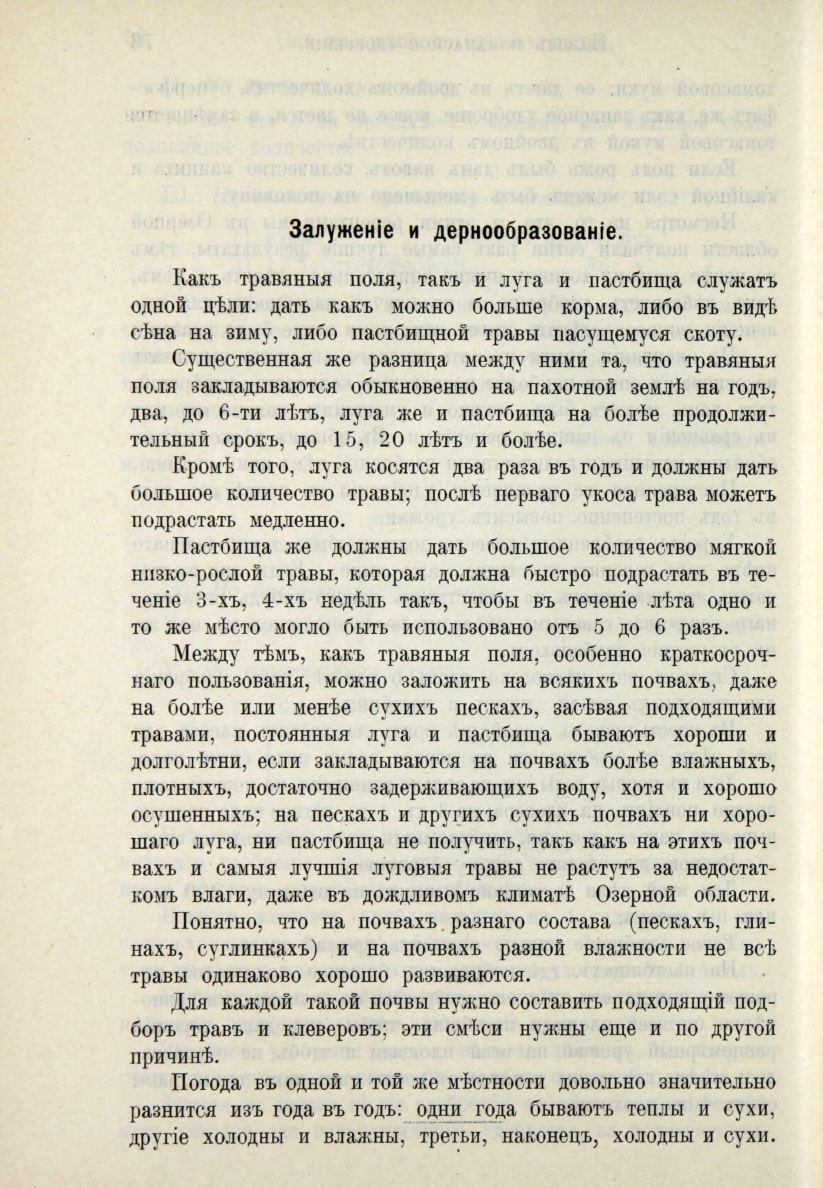 Залуженіе и дернообразованіе.

Какъ травяныя поля, такъ и луга и пастбища служатъ одной цѣли: дать какъ можно больше корма, либо въ видѣ сѣна на зиму, либо пастбищной травы пасущемуся скоту.

Существенная же разница между ними та, что травяныя поля закладываются обыкновенно на пахотной землѣ на годъ, два, до 6-ти лѣтъ, луга же и пастбища на болѣе продолжительный срокъ, до 15, 20 лѣтъ и болѣе.

Кромѣ того, луга косятся два раза въ годъ и должны дать большое количество травы; послѣ перваго укоса трава можетъ подрастать медленно.

Пастбища же должны дать большое количество мягкой низко-рослой травы, которая должна быстро подрастать въ теченіе 3-хъ, 4-хъ недѣль такъ, чтобы въ теченіе лѣта одно и то же мѣсто могло быть использовано отъ 5 до 6 разъ.

Между тѣмъ, какъ травяныя поля, особенно краткосрочнаго пользованія, можно заложить на всякихъ почвахъ, даже на болѣе или менѣе сухихъ пескахъ, засѣвая подходящими травами, постоянныя луга и пастбища бываютъ хороши и долголѣтни, если закладываются на почвахъ болѣе влажныхъ, плотныхъ, достаточно задерживающихъ воду, хотя и хорошо осушенныхъ; на пескахъ и другихъ сухихъ почвахъ ни хорошаго луга, ни пастбища не получить, такъ какъ на этихъ почвахъ и самыя лучшія луговыя травы не растутъ за недостаткомъ влаги, даже въ дождливомъ климатѣ Озерной области.

Понятно, что на почвахъ разнаго состава (пескахъ, глинахъ, суглинкахъ) и на почвахъ разной влажности не всѣ травы одинаково хорошо развиваются.

Для каждой такой почвы нужно составить подходящій подборъ травъ и клеверовъ; эти смѣси нужны еще и по другой причинѣ.

Погода въ одной и той же мѣстности довольно значительно разнится изъ года въ годъ: одни года бываютъ теплы и сухи, другіе холодны и влажны, третьи, наконецъ, холодны и сухи.